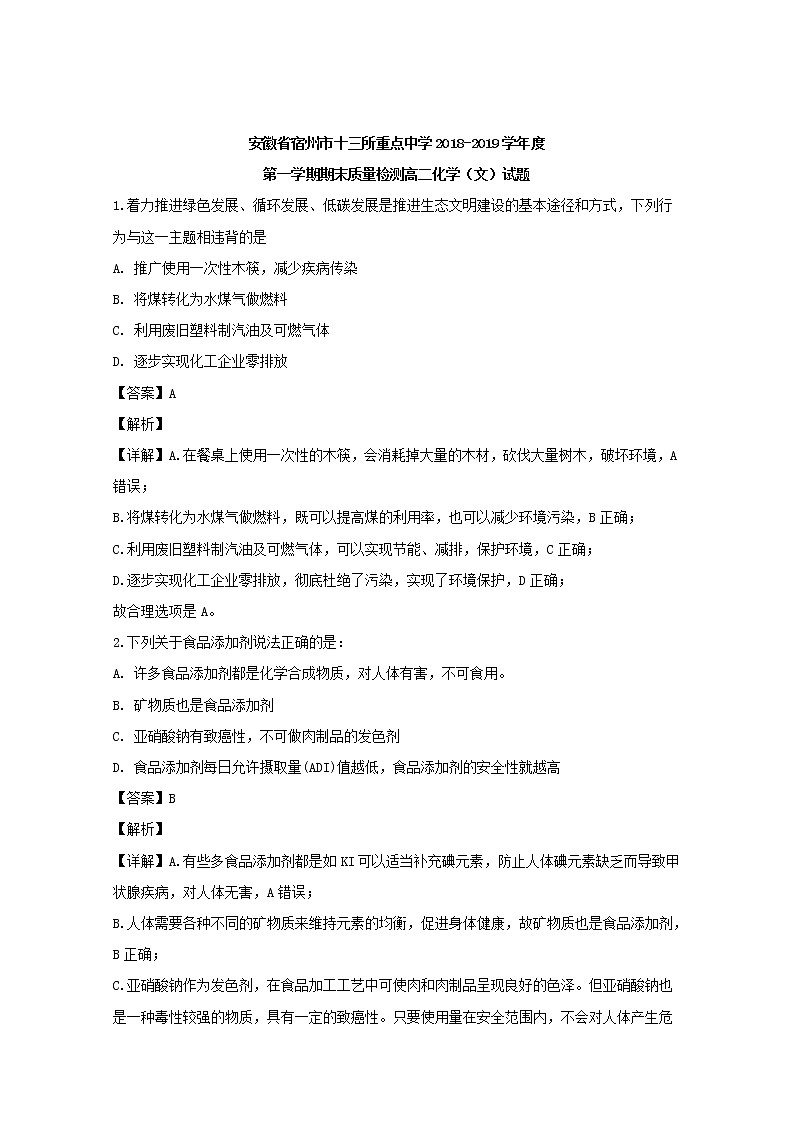 安徽省宿州市十三所重点中学2018-2019学年度

第一学期期末质量检测高二化学（文）试题

1.着力推进绿色发展、循环发展、低碳发展是推进生态文明建设的基本途径和方式，下列行为与这一主题相违背的是

A. 推广使用一次性木筷，减少疾病传染

B. 将煤转化为水煤气做燃料

C. 利用废旧塑料制汽油及可燃气体

D. 逐步实现化工企业零排放

【答案】A

【解析】

【详解】A.在餐桌上使用一次性的木筷，会消耗掉大量的木材，砍伐大量树木，破坏环境，A错误；

B.将煤转化为水煤气做燃料，既可以提高煤的利用率，也可以减少环境污染，B正确；

C.利用废旧塑料制汽油及可燃气体，可以实现节能、减排，保护环境，C正确；

D.逐步实现化工企业零排放，彻底杜绝了污染，实现了环境保护，D正确；

故合理选项是A。

2.下列关于食品添加剂说法正确的是：

A. 许多食品添加剂都是化学合成物质，对人体有害，不可食用。

B. 矿物质也是食品添加剂

C. 亚硝酸钠有致癌性，不可做肉制品的发色剂

D. 食品添加剂每日允许摄取量(ADI)值越低，食品添加剂的安全性就越高

【答案】B

【解析】

【详解】A.有些多食品添加剂都是如KI可以适当补充碘元素，防止人体碘元素缺乏而导致甲状腺疾病，对人体无害，A错误；

B.人体需要各种不同的矿物质来维持元素的均衡，促进身体健康，故矿物质也是食品添加剂，B正确；

C.亚硝酸钠作为发色剂，在食品加工工艺中可使肉和肉制品呈现良好的色泽。但亚硝酸钠也是一种毒性较强的物质，具有一定的致癌性。只要使用量在安全范围内，不会对人体产生危